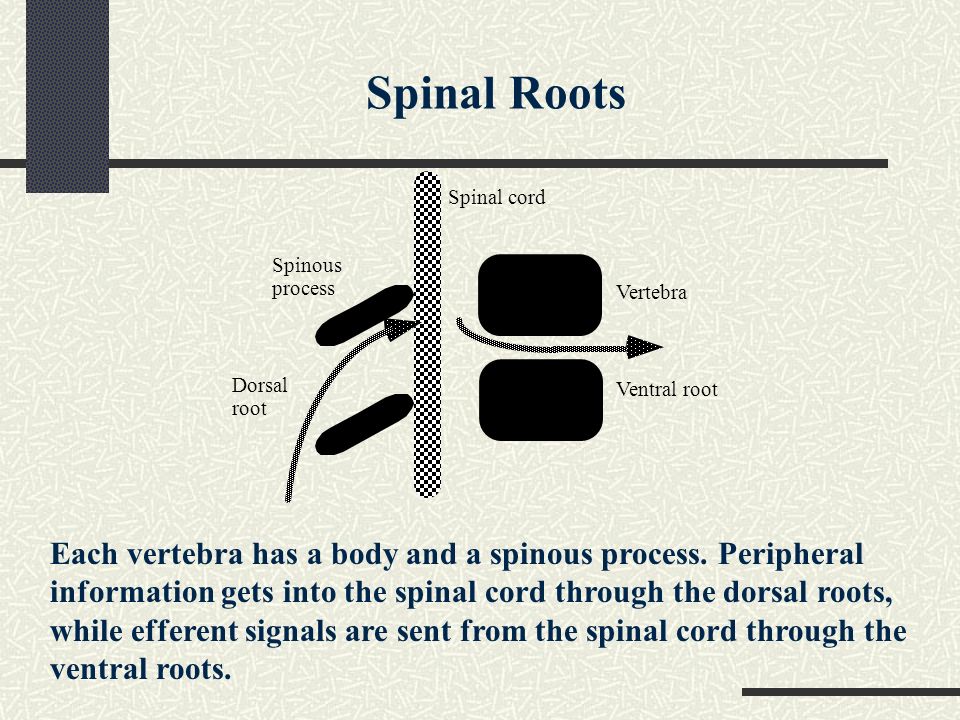 Spinal Roots

Spinal cord

Spinous process

Vertebra

Dorsal root

Ventral root

Each vertebra has a body and a spinous process. Peripheral information gets into the spinal cord through the dorsal roots, while efferent signals are sent from the spinal cord through the ventral roots.